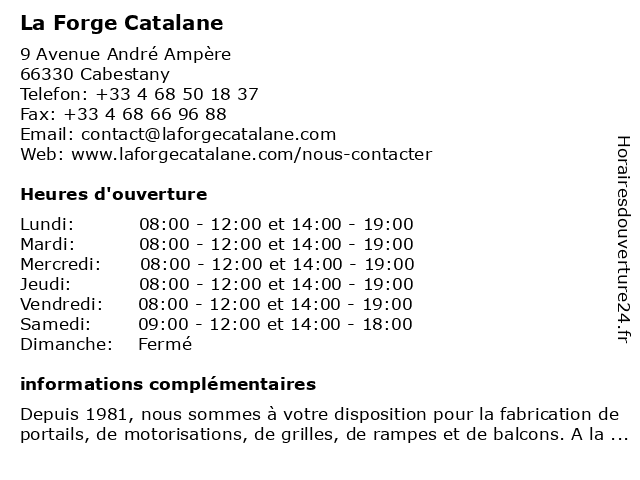 La Forge Catalane

9 Avenue André Ampère
66330 Cabestany
Telefon: +33 4 68 50 18 37
Fax: +33 4 68 66 96 88
Email: contact@laforgecatalane.com
Web: www.laforgecatalane.com/nous-contacter

Heures d'ouverture

| | |
|---|---|
| Lundi: | 08:00 - 12:00 et 14:00 - 19:00 |
| Mardi: | 08:00 - 12:00 et 14:00 - 19:00 |
| Mercredi: | 08:00 - 12:00 et 14:00 - 19:00 |
| Jeudi: | 08:00 - 12:00 et 14:00 - 19:00 |
| Vendredi: | 08:00 - 12:00 et 14:00 - 19:00 |
| Samedi: | 09:00 - 12:00 et 14:00 - 18:00 |
| Dimanche: | Fermé |

informations complémentaires

Depuis 1981, nous sommes à votre disposition pour la fabrication de portails, de motorisations, de grilles, de rampes et de balcons. A la ...

Horairesdouverture24.fr